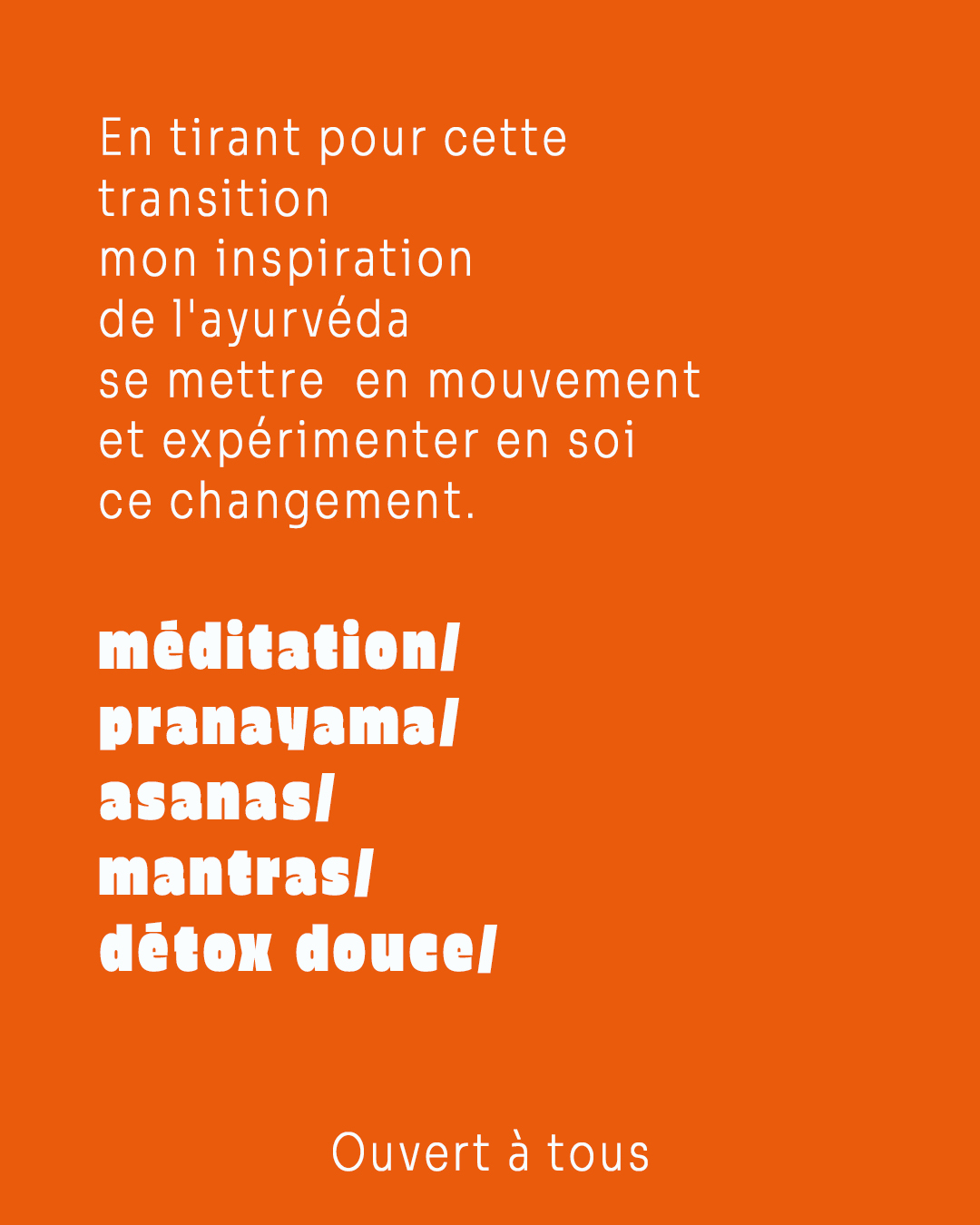 En tirant pour cette
transition
mon inspiration
de l'ayurvéda
se mettre  en mouvement
et expérimenter en soi
ce changement.

méditation/
pranayama/
asanas/
mantras/
détox douce/

Ouvert à tous